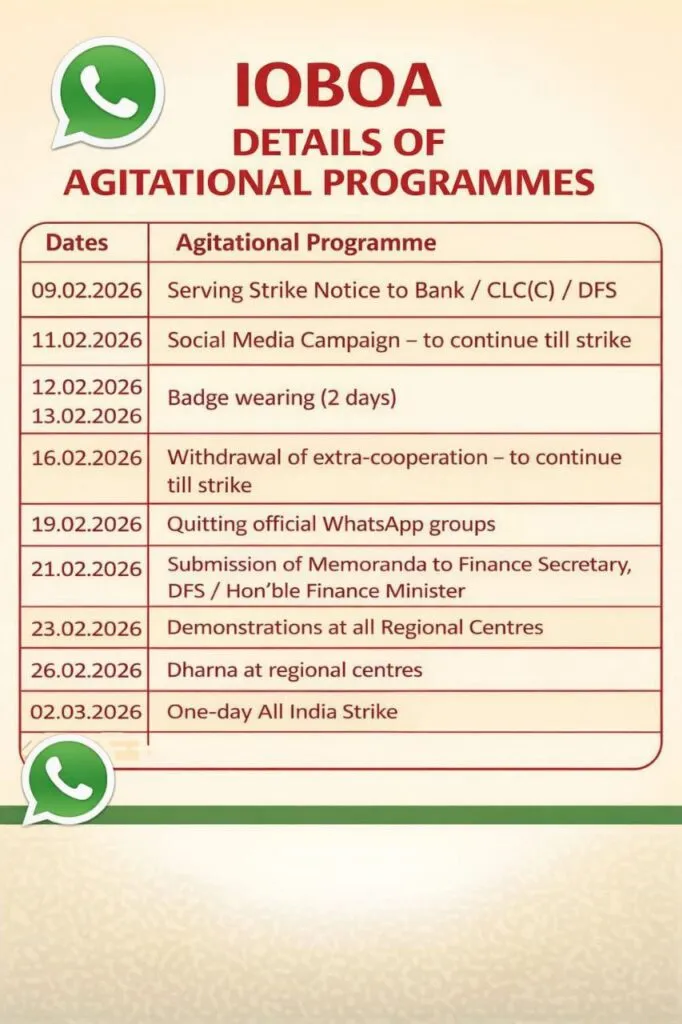 IOBOA
DETAILS OF
AGITATIONAL PROGRAMMES

| Dates | Agitational Programme |
|---|---|
| 09.02.2026 | Serving Strike Notice to Bank / CLC(C) / DFS |
| 11.02.2026 | Social Media Campaign – to continue till strike |
| 12.02.2026 13.02.2026 | Badge wearing (2 days) |
| 16.02.2026 | Withdrawal of extra-cooperation – to continue till strike |
| 19.02.2026 | Quitting official WhatsApp groups |
| 21.02.2026 | Submission of Memoranda to Finance Secretary, DFS / Hon'ble Finance Minister |
| 23.02.2026 | Demonstrations at all Regional Centres |
| 26.02.2026 | Dharna at regional centres |
| 02.03.2026 | One-day All India Strike |